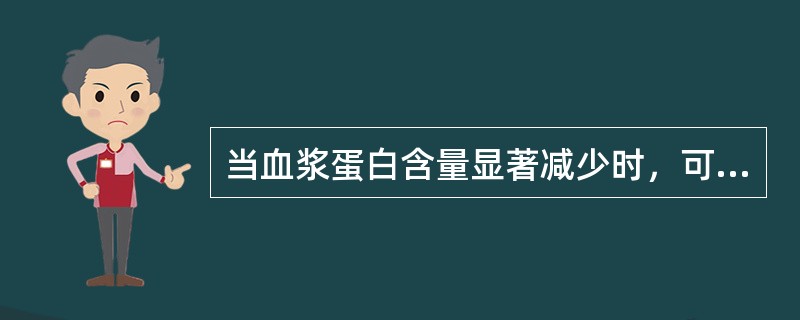 当血浆蛋白含量显著减少时，可...